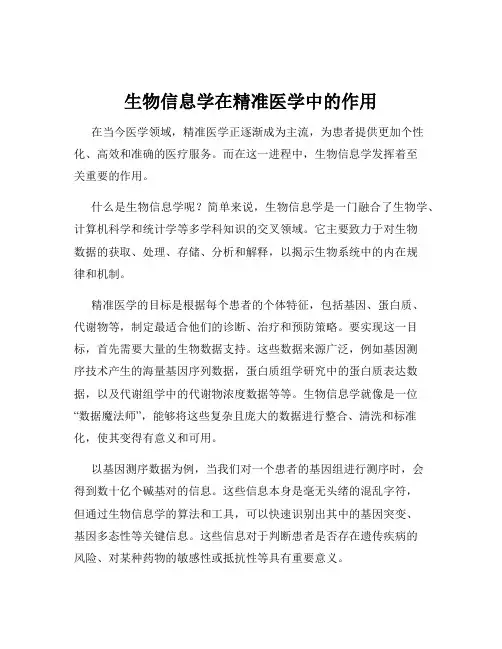 生物信息学在精准医学中的作用

在当今医学领域，精准医学正逐渐成为主流，为患者提供更加个性化、高效和准确的医疗服务。而在这一进程中，生物信息学发挥着至关重要的作用。

什么是生物信息学呢？简单来说，生物信息学是一门融合了生物学、计算机科学和统计学等多学科知识的交叉领域。它主要致力于对生物数据的获取、处理、存储、分析和解释，以揭示生物系统中的内在规律和机制。

精准医学的目标是根据每个患者的个体特征，包括基因、蛋白质、代谢物等，制定最适合他们的诊断、治疗和预防策略。要实现这一目标，首先需要大量的生物数据支持。这些数据来源广泛，例如基因测序技术产生的海量基因序列数据，蛋白质组学研究中的蛋白质表达数据，以及代谢组学中的代谢物浓度数据等等。生物信息学就像是一位“数据魔法师”，能够将这些复杂且庞大的数据进行整合、清洗和标准化，使其变得有意义和可用。

以基因测序数据为例，当我们对一个患者的基因组进行测序时，会得到数十亿个碱基对的信息。这些信息本身是毫无头绪的混乱字符，但通过生物信息学的算法和工具，可以快速识别出其中的基因突变、基因多态性等关键信息。这些信息对于判断患者是否存在遗传疾病的风险、对某种药物的敏感性或抵抗性等具有重要意义。